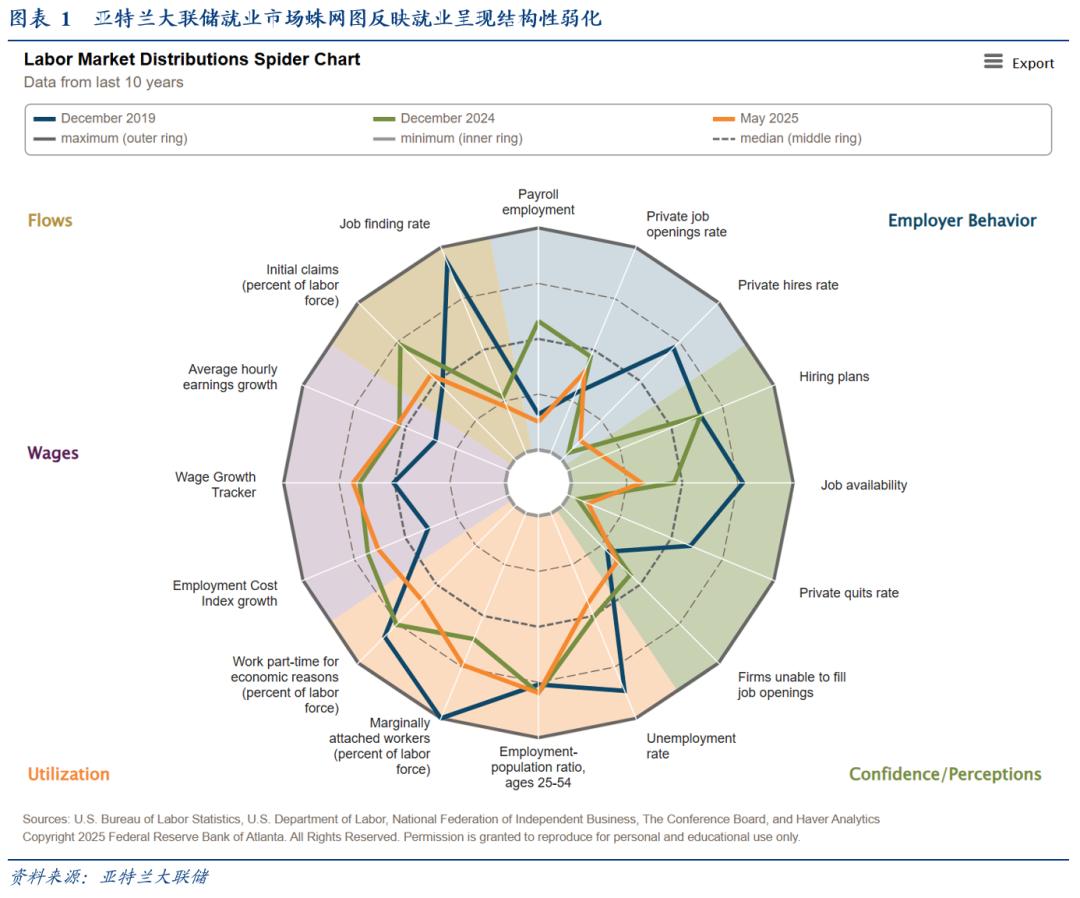 图表 1　亚特兰大联储就业市场蛛网图反映就业呈现结构性弱化

Labor Market Distributions Spider Chart
Data from last 10 years

Export

December 2019
December 2024
May 2025
maximum (outer ring)
minimum (inner ring)
median (middle ring)

Flows

Employer Behavior

Wages

Utilization

Confidence/Perceptions

Payroll employment

Private job openings rate

Private hires rate

Hiring plans

Job availability

Private quits rate

Firms unable to fill job openings

Unemployment rate

Employment-population ratio, ages 25-54

Marginally attached workers (percent of labor force)

Work part-time for economic reasons (percent of labor force)

Employment Cost Index growth

Wage Growth Tracker

Average hourly earnings growth

Initial claims (percent of labor force)

Job finding rate

Sources: U.S. Bureau of Labor Statistics, U.S. Department of Labor, National Federation of Independent Business, The Conference Board, and Haver Analytics
Copyright 2025 Federal Reserve Bank of Atlanta. All Rights Reserved. Permission is granted to reproduce for personal and educational use only.

资料来源：亚特兰大联储